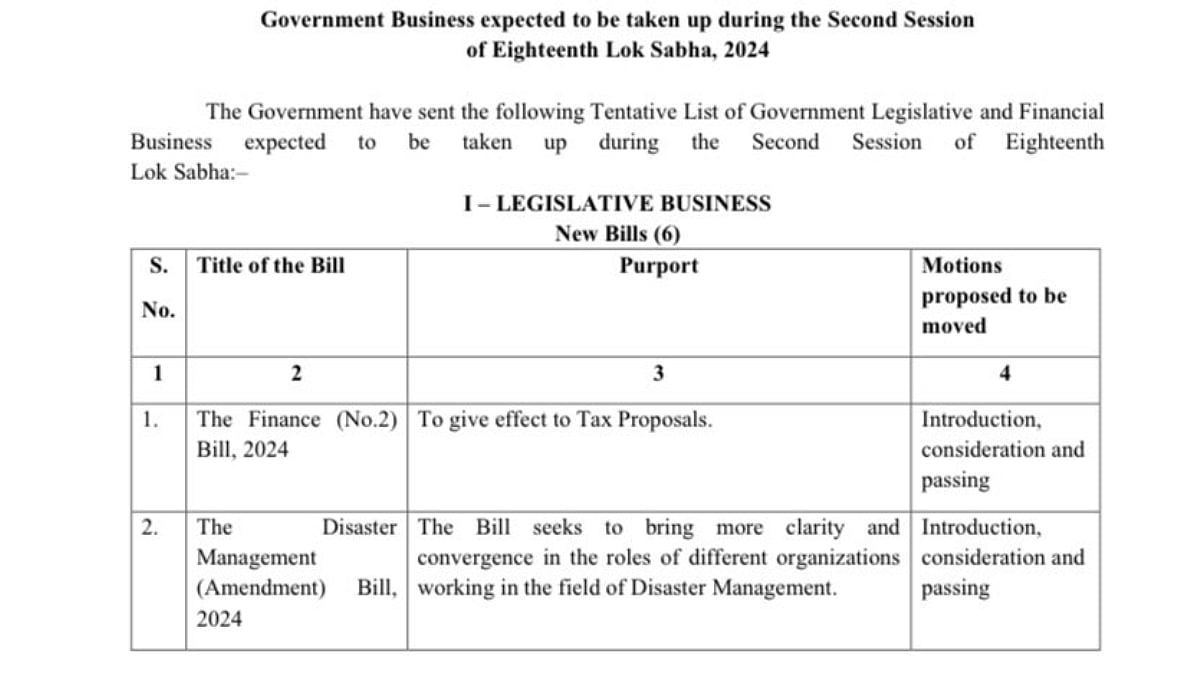 Government Business expected to be taken up during the Second Session of Eighteenth Lok Sabha, 2024

The Government have sent the following Tentative List of Government Legislative and Financial Business expected to be taken up during the Second Session of Eighteenth Lok Sabha:–

I – LEGISLATIVE BUSINESS
New Bills (6)

| S. No. | Title of the Bill | Purport | Motions proposed to be moved |
|---|---|---|---|
| 1 | 2 | 3 | 4 |
| 1. | The Finance (No.2) Bill, 2024 | To give effect to Tax Proposals. | Introduction, consideration and passing |
| 2. | The Disaster Management (Amendment) Bill, 2024 | The Bill seeks to bring more clarity and convergence in the roles of different organizations working in the field of Disaster Management. | Introduction, consideration and passing |